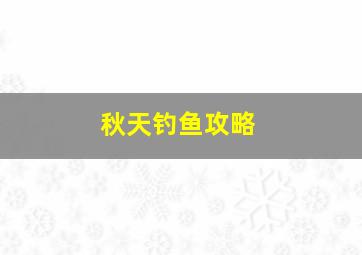 秋天钓鱼攻略